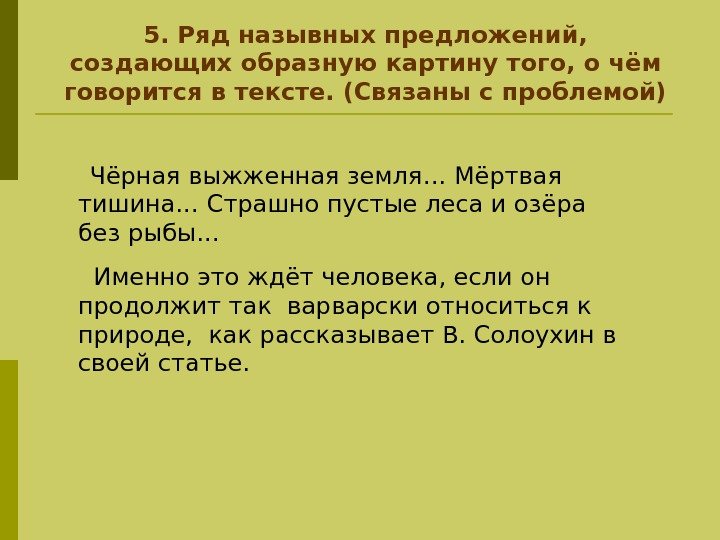 5. Ряд назывных предложений, создающих образную картину того, о чём говорится в тексте. (Связаны с проблемой)

Чёрная выжженная земля… Мёртвая тишина… Страшно пустые леса и озёра без рыбы…

Именно это ждёт человека, если он продолжит так варварски относиться к природе, как рассказывает В. Солоухин в своей статье.